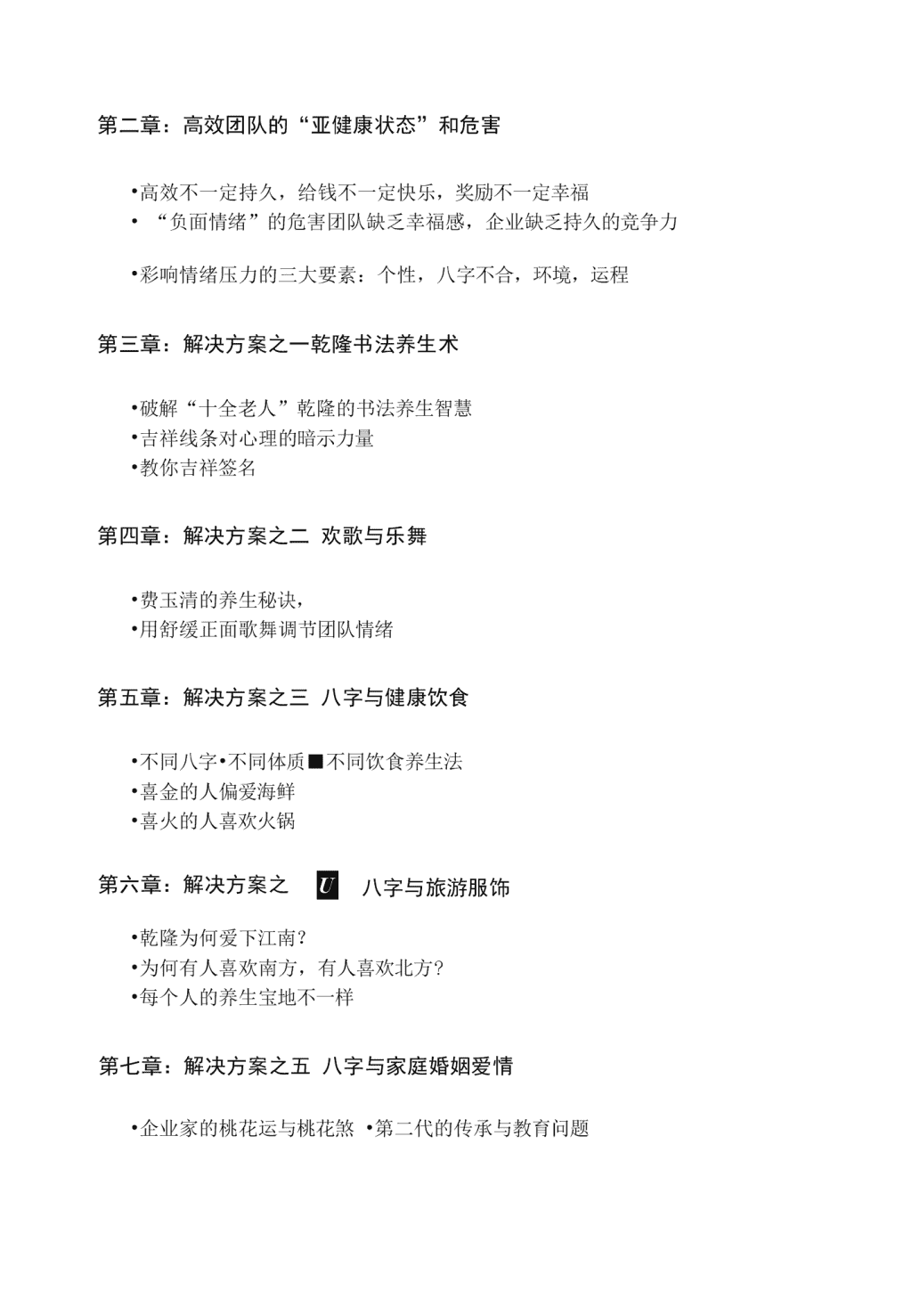 第二章：高效团队的“亚健康状态”和危害

•高效不一定持久，给钱不一定快乐，奖励不一定幸福
• “负面情绪”的危害团队缺乏幸福感，企业缺乏持久的竞争力

•彩响情绪压力的三大要素：个性，八字不合，环境，运程

第三章：解决方案之一乾隆书法养生术

•破解“十全老人”乾隆的书法养生智慧
•吉祥线条对心理的暗示力量
•教你吉祥签名

第四章：解决方案之二 欢歌与乐舞

•费玉清的养生秘诀，
•用舒缓正面歌舞调节团队情绪

第五章：解决方案之三 八字与健康饮食

•不同八字•不同体质■不同饮食养生法
•喜金的人偏爱海鲜
•喜火的人喜欢火锅

第六章：解决方案之 U 八字与旅游服饰

•乾隆为何爱下江南?
•为何有人喜欢南方，有人喜欢北方?
•每个人的养生宝地不一样

第七章：解决方案之五 八字与家庭婚姻爱情

•企业家的桃花运与桃花煞 •第二代的传承与教育问题